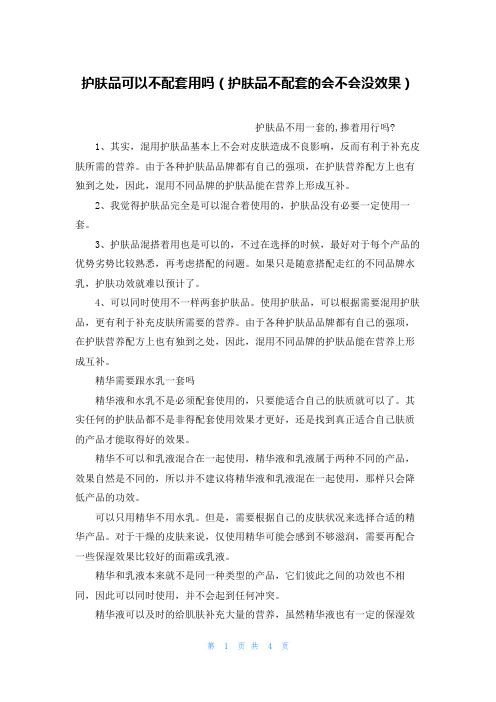 护肤品可以不配套用吗（护肤品不配套的会不会没效果）

护肤品不用一套的，掺着用行吗?

1、其实，混用护肤品基本上不会对皮肤造成不良影响，反而有利于补充皮肤所需的营养。由于各种护肤品品牌都有自己的强项，在护肤营养配方上也有独到之处，因此，混用不同品牌的护肤品能在营养上形成互补。

2、我觉得护肤品完全是可以混合着使用的，护肤品没有必要一定使用一套。

3、护肤品混搭着用也是可以的，不过在选择的时候，最好对于每个产品的优势劣势比较熟悉，再考虑搭配的问题。如果只是随意搭配走红的不同品牌水乳，护肤功效就难以预计了。

4、可以同时使用不一样两套护肤品。使用护肤品，可以根据需要混用护肤品，更有利于补充皮肤所需要的营养。由于各种护肤品品牌都有自己的强项，在护肤营养配方上也有独到之处，因此，混用不同品牌的护肤品能在营养上形成互补。

精华需要跟水乳一套吗

精华液和水乳不是必须配套使用的，只要能适合自己的肤质就可以了。其实任何的护肤品都不是非得配套使用效果才更好，还是找到真正适合自己肤质的产品才能取得好的效果。

精华不可以和乳液混合在一起使用，精华液和乳液属于两种不同的产品，效果自然是不同的，所以并不建议将精华液和乳液混在一起使用，那样只会降低产品的功效。

可以只用精华不用水乳。但是，需要根据自己的皮肤状况来选择合适的精华产品。对于干燥的皮肤来说，仅使用精华可能会感到不够滋润，需要再配合一些保湿效果比较好的面霜或乳液。

精华和乳液本来就不是同一种类型的产品，它们彼此之间的功效也不相同，因此可以同时使用，并不会起到任何冲突。

精华液可以及时的给肌肤补充大量的营养，虽然精华液也有一定的保湿效

第 1 页 共 4 页